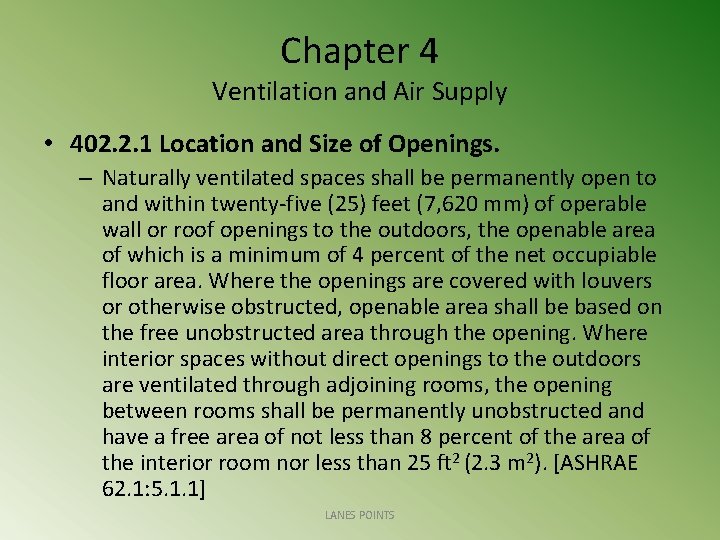 Chapter 4
Ventilation and Air Supply

• 402.2.1 Location and Size of Openings.
– Naturally ventilated spaces shall be permanently open to and within twenty-five (25) feet (7,620 mm) of operable wall or roof openings to the outdoors, the openable area of which is a minimum of 4 percent of the net occupiable floor area. Where the openings are covered with louvers or otherwise obstructed, openable area shall be based on the free unobstructed area through the opening. Where interior spaces without direct openings to the outdoors are ventilated through adjoining rooms, the opening between rooms shall be permanently unobstructed and have a free area of not less than 8 percent of the area of the interior room nor less than 25 $ft^2$ (2.3 $m^2$). [ASHRAE 62.1:5.1.1]

LANES POINTS